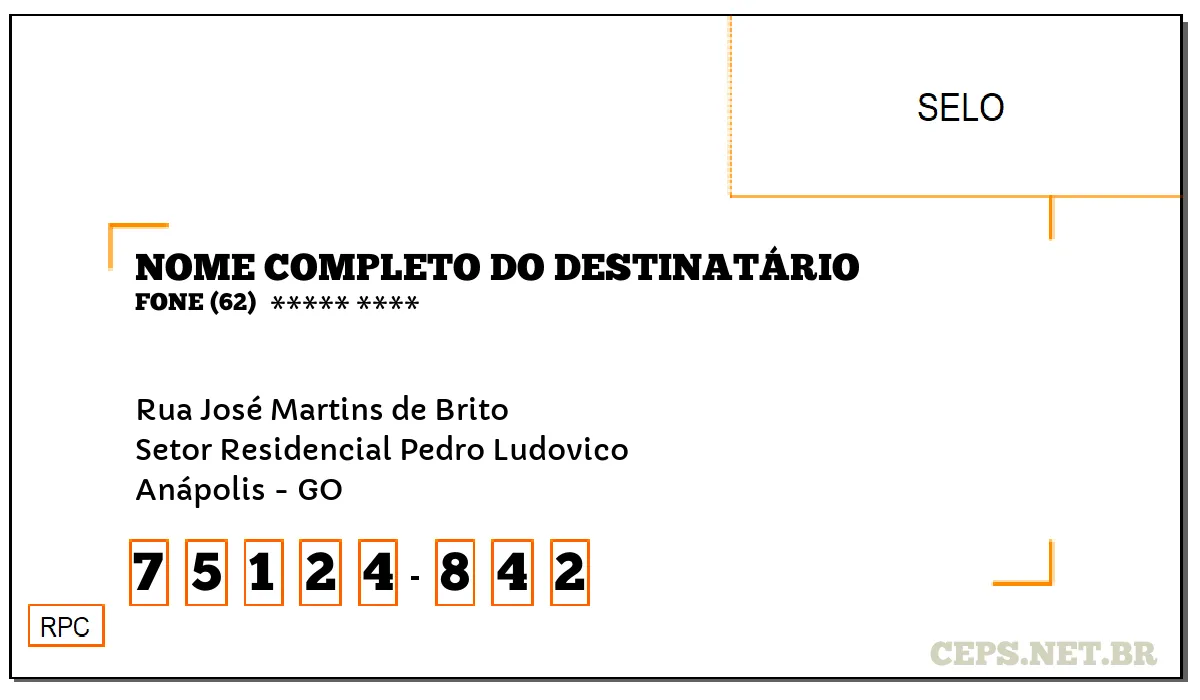 SELO

NOME COMPLETO DO DESTINATÁRIO
FONE (62) ***** ****

Rua José Martins de Brito
Setor Residencial Pedro Ludovico
Anápolis - GO

7 5 1 2 4 - 8 4 2

RPC

CEPS.NET.BR